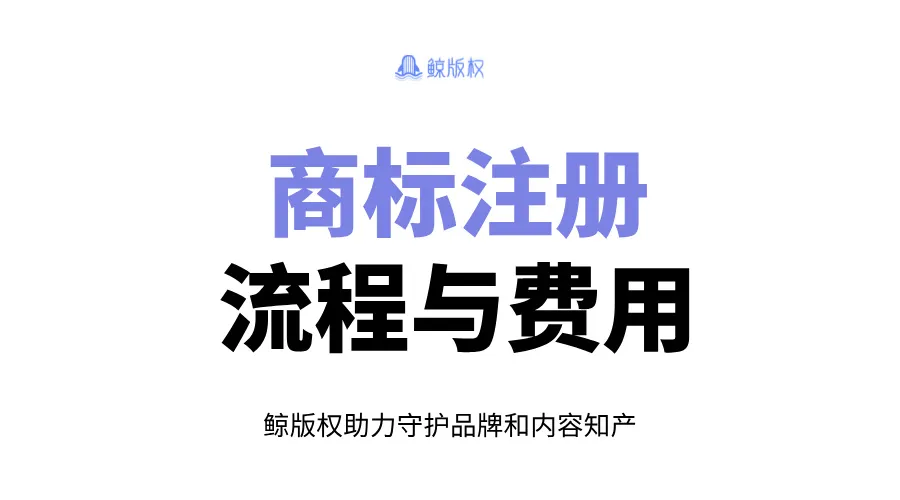 鲸版权

商标注册
流程与费用

鲸版权助力守护品牌和内容知产